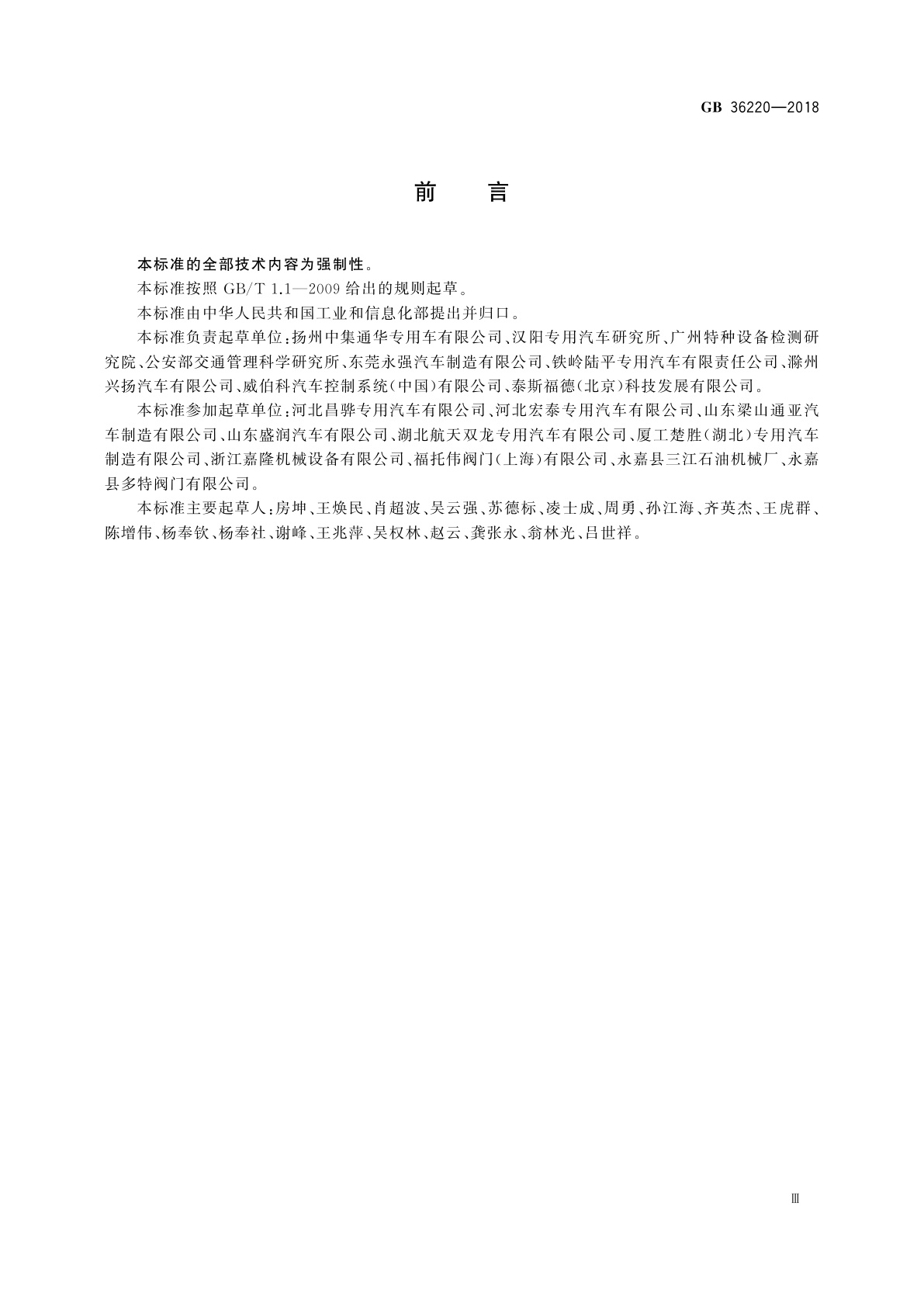 GB 36220—2018

前　言

本标准的全部技术内容为强制性。

本标准按照 GB/T 1.1—2009 给出的规则起草。

本标准由中华人民共和国工业和信息化部提出并归口。

本标准负责起草单位：扬州中集通华专用车有限公司、汉阳专用汽车研究所、广州特种设备检测研究院、公安部交通管理科学研究所、东莞永强汽车制造有限公司、铁岭陆平专用汽车有限责任公司、滁州兴扬汽车有限公司、威伯科汽车控制系统（中国）有限公司、泰斯福德（北京）科技发展有限公司。

本标准参加起草单位：河北昌骅专用汽车有限公司、河北宏泰专用汽车有限公司、山东梁山通亚汽车制造有限公司、山东盛润汽车有限公司、湖北航天双龙专用汽车有限公司、厦工楚胜（湖北）专用汽车制造有限公司、浙江嘉隆机械设备有限公司、福托伟阀门（上海）有限公司、永嘉县三江石油机械厂、永嘉县多特阀门有限公司。

本标准主要起草人：房坤、王焕民、肖超波、吴云强、苏德标、凌士成、周勇、孙江海、齐英杰、王虎群、陈增伟、杨奉钦、杨奉社、谢峰、王兆萍、吴权林、赵云、龚张永、翁林光、吕世祥。

Ⅲ